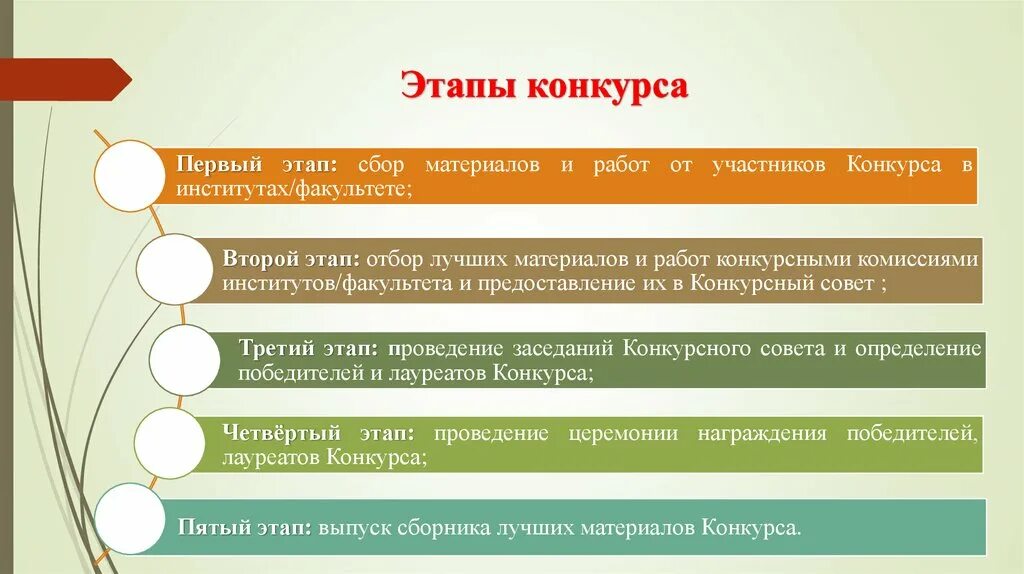 Этапы конкурса

Первый этап: сбор материалов и работ от участников Конкурса в институтах/факультете;

Второй этап: отбор лучших материалов и работ конкурсными комиссиями институтов/факультета и предоставление их в Конкурсный совет ;

Третий этап: проведение заседаний Конкурсного совета и определение победителей и лауреатов Конкурса;

Четвёртый этап: проведение церемонии награждения победителей, лауреатов Конкурса;

Пятый этап: выпуск сборника лучших материалов Конкурса.